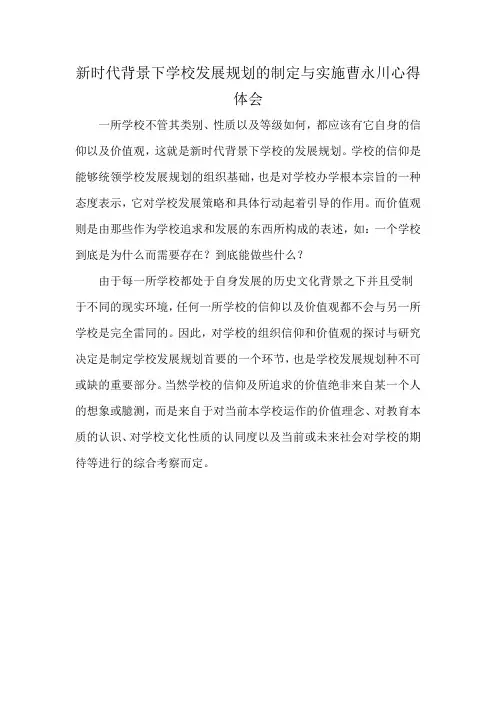 新时代背景下学校发展规划的制定与实施曹永川心得体会

一所学校不管其类别、性质以及等级如何，都应该有它自身的信仰以及价值观，这就是新时代背景下学校的发展规划。学校的信仰是能够统领学校发展规划的组织基础，也是对学校办学根本宗旨的一种态度表示，它对学校发展策略和具体行动起着引导的作用。而价值观则是由那些作为学校追求和发展的东西所构成的表述，如：一个学校到底是为什么而需要存在？到底能做些什么？

由于每一所学校都处于自身发展的历史文化背景之下并且受制于不同的现实环境，任何一所学校的信仰以及价值观都不会与另一所学校是完全雷同的。因此，对学校的组织信仰和价值观的探讨与研究决定是制定学校发展规划首要的一个环节，也是学校发展规划种不可或缺的重要部分。当然学校的信仰及所追求的价值绝非来自某一个人的想象或臆测，而是来自于对当前本学校运作的价值理念、对教育本质的认识、对学校文化性质的认同度以及当前或未来社会对学校的期待等进行的综合考察而定。